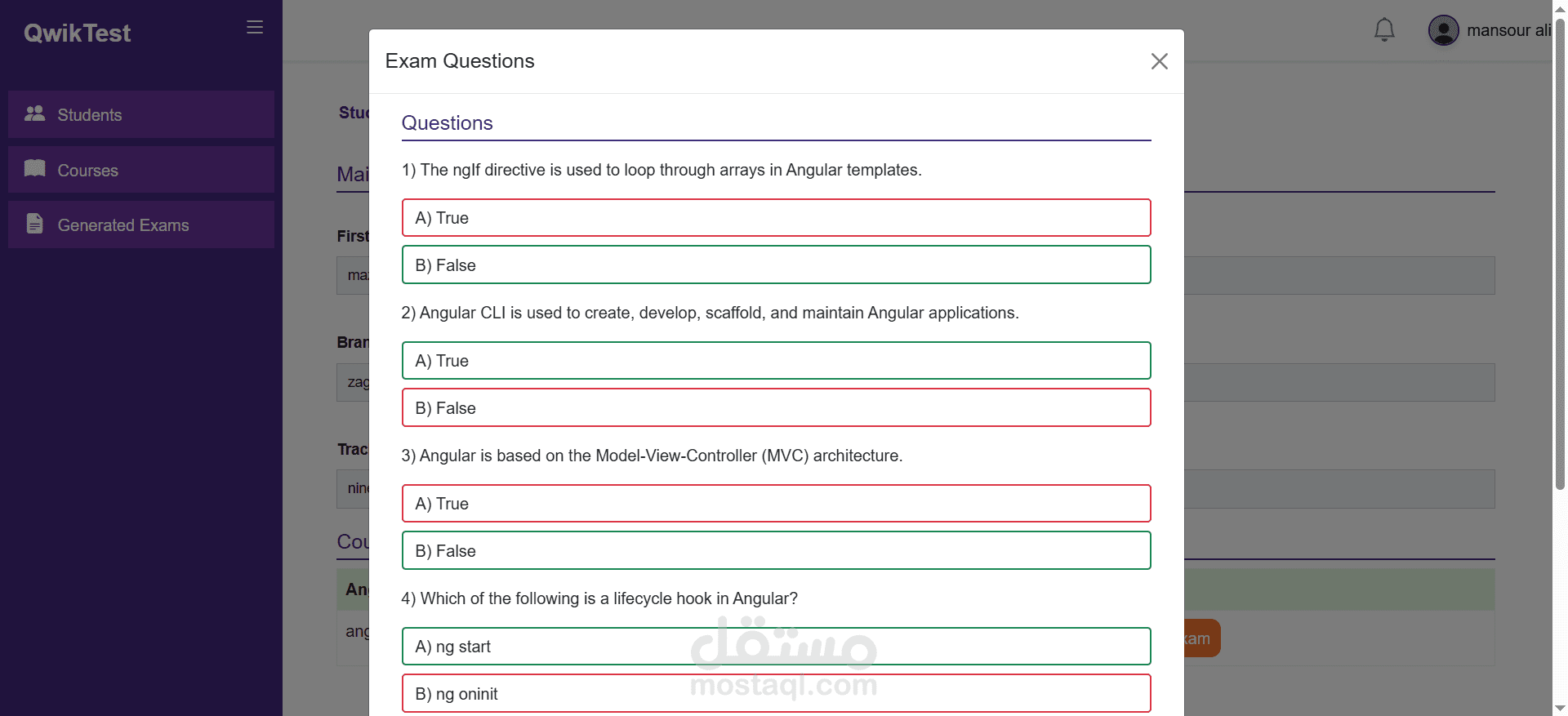 QwikTest

Students

Courses

Generated Exams

mansour ali

Stu

Mai

First

ma

Bran

zag

Trac

nin

Cou

An

ang

xam

Exam Questions

Questions

1) The ngIf directive is used to loop through arrays in Angular templates.

A) True

B) False

2) Angular CLI is used to create, develop, scaffold, and maintain Angular applications.

A) True

B) False

3) Angular is based on the Model-View-Controller (MVC) architecture.

A) True

B) False

4) Which of the following is a lifecycle hook in Angular?

A) ng start

B) ng oninit

مستقل
mostaql.com